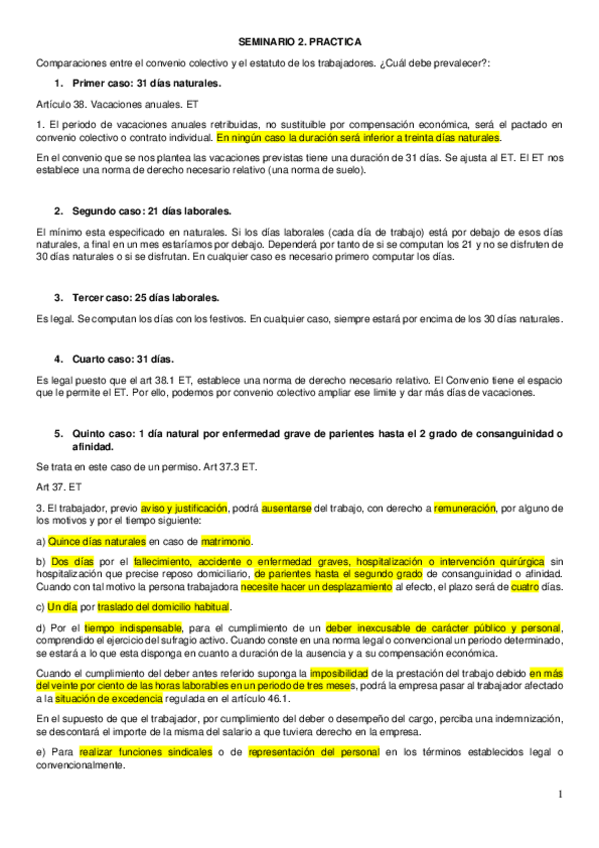 SEMINARIO 2. PRACTICA

Comparaciones entre el convenio colectivo y el estatuto de los trabajadores. ¿Cuál debe prevalecer?:

1. Primer caso: 31 días naturales.

Artículo 38. Vacaciones anuales. ET

1. El periodo de vacaciones anuales retribuidas, no sustituible por compensación económica, será el pactado en convenio colectivo o contrato individual. En ningún caso la duración será inferior a treinta días naturales.

En el convenio que se nos plantea las vacaciones previstas tiene una duración de 31 días. Se ajusta al ET. El ET nos establece una norma de derecho necesario relativo (una norma de suelo).

2. Segundo caso: 21 días laborales.

El mínimo esta especificado en naturales. Si los días laborales (cada día de trabajo) está por debajo de esos días naturales, a final en un mes estaríamos por debajo. Dependerá por tanto de si se computan los 21 y no se disfruten de 30 días naturales o si se disfrutan. En cualquier caso es necesario primero computar los días.

3. Tercer caso: 25 días laborales.

Es legal. Se computan los días con los festivos. En cualquier caso, siempre estará por encima de los 30 días naturales.

4. Cuarto caso: 31 días.

Es legal puesto que el art 38.1 ET, establece una norma de derecho necesario relativo. El Convenio tiene el espacio que le permite el ET. Por ello, podemos por convenio colectivo ampliar ese limite y dar más días de vacaciones.

5. Quinto caso: 1 día natural por enfermedad grave de parientes hasta el 2 grado de consanguinidad o afinidad.

Se trata en este caso de un permiso. Art 37.3 ET.

Art 37. ET

3. El trabajador, previo aviso y justificación, podrá ausentarse del trabajo, con derecho a remuneración, por alguno de los motivos y por el tiempo siguiente:

a) Quince días naturales en caso de matrimonio.

b) Dos días por el fallecimiento, accidente o enfermedad graves, hospitalización o intervención quirúrgica sin hospitalización que precise reposo domiciliario, de parientes hasta el segundo grado de consanguinidad o afinidad. Cuando con tal motivo la persona trabajadora necesite hacer un desplazamiento al efecto, el plazo será de cuatro días.

c) Un día por traslado del domicilio habitual.

d) Por el tiempo indispensable, para el cumplimiento de un deber inexcusable de carácter público y personal, comprendido el ejercicio del sufragio activo. Cuando conste en una norma legal o convencional un periodo determinado, se estará a lo que esta disponga en cuanto a duración de la ausencia y a su compensación económica.

Cuando el cumplimiento del deber antes referido suponga la imposibilidad de la prestación del trabajo debido en más del veinte por ciento de las horas laborables en un periodo de tres meses, podrá la empresa pasar al trabajador afectado a la situación de excedencia regulada en el artículo 46.1.

En el supuesto de que el trabajador, por cumplimiento del deber o desempeño del cargo, perciba una indemnización, se descontará el importe de la misma del salario a que tuviera derecho en la empresa.

e) Para realizar funciones sindicales o de representación del personal en los términos establecidos legal o convencionalmente.

1